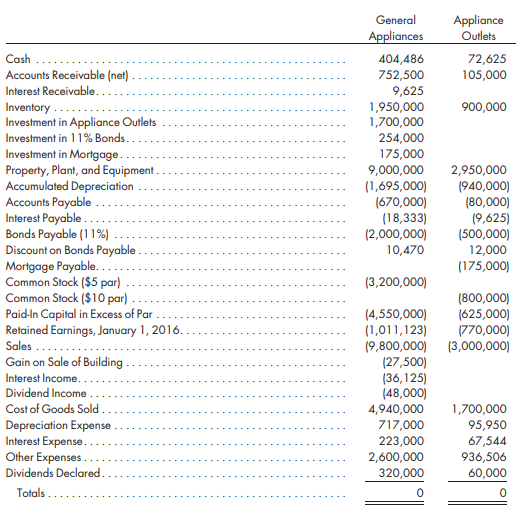 | | General Appliances | Appliance Outlets |
|---|---|---|
| Cash | 404,486 | 72,625 |
| Accounts Receivable (net) | 752,500 | 105,000 |
| Interest Receivable | 9,625 | |
| Inventory | 1,950,000 | 900,000 |
| Investment in Appliance Outlets | 1,700,000 | |
| Investment in 11% Bonds | 254,000 | |
| Investment in Mortgage | 175,000 | |
| Property, Plant, and Equipment | 9,000,000 | 2,950,000 |
| Accumulated Depreciation | (1,695,000) | (940,000) |
| Accounts Payable | (670,000) | (80,000) |
| Interest Payable | (18,333) | (9,625) |
| Bonds Payable (11%) | (2,000,000) | (500,000) |
| Discount on Bonds Payable | 10,470 | 12,000 |
| Mortgage Payable | | (175,000) |
| Common Stock ($5 par) | (3,200,000) | |
| Common Stock ($10 par) | | (800,000) |
| Paid-In Capital in Excess of Par | (4,550,000) | (625,000) |
| Retained Earnings, January 1, 2016 | (1,011,123) | (770,000) |
| Sales | (9,800,000) | (3,000,000) |
| Gain on Sale of Building | (27,500) | |
| Interest Income | (36,125) | |
| Dividend Income | (48,000) | |
| Cost of Goods Sold | 4,940,000 | 1,700,000 |
| Depreciation Expense | 717,000 | 95,950 |
| Interest Expense | 223,000 | 67,544 |
| Other Expenses | 2,600,000 | 936,506 |
| Dividends Declared | 320,000 | 60,000 |
| Totals | 0 | 0 |